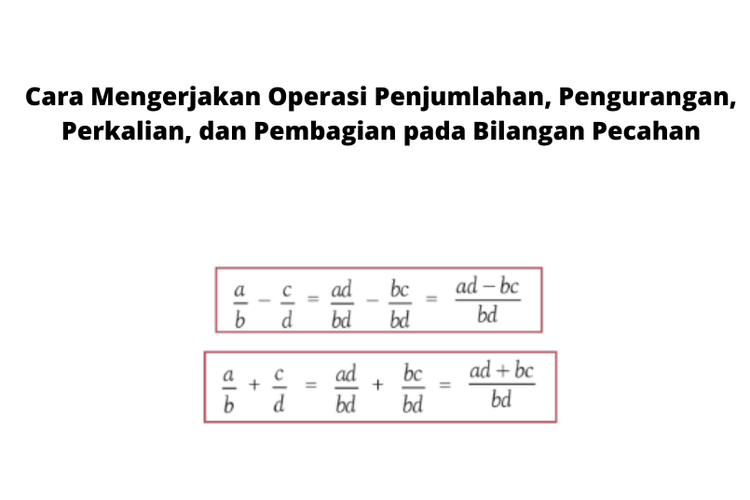 Cara Mengerjakan Operasi Penjumlahan, Pengurangan, Perkalian, dan Pembagian pada Bilangan Pecahan

$\frac{a}{b} - \frac{c}{d} = \frac{ad}{bd} - \frac{bc}{bd} = \frac{ad - bc}{bd}$

$\frac{a}{b} + \frac{c}{d} = \frac{ad}{bd} + \frac{bc}{bd} = \frac{ad + bc}{bd}$